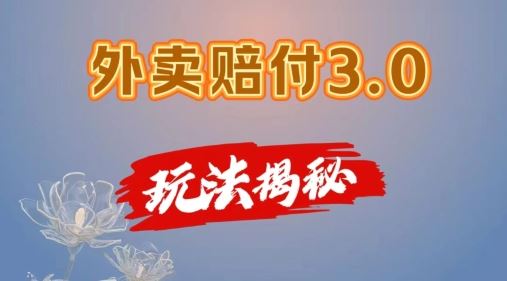 外卖赔付3.0

玩法揭秘